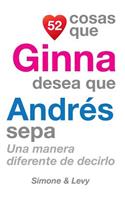 52 cosas que Ginna desea que Andrés sepa

Una manera diferente de decirlo

Simone & Levy